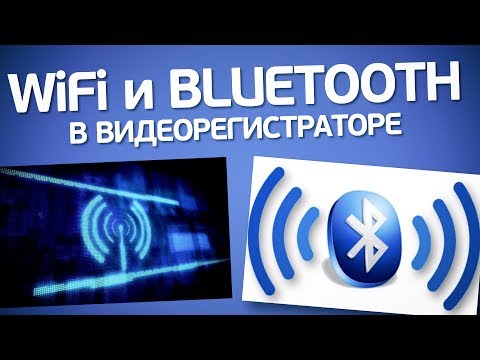 WiFi и BLUETOOTH
В ВИДЕОРЕГИСТРАТОРЕ